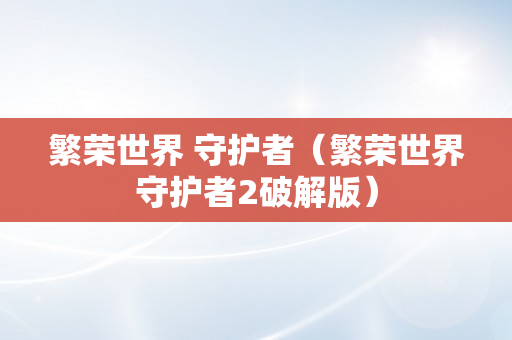 繁荣世界 守护者（繁荣世界守护者2破解版）